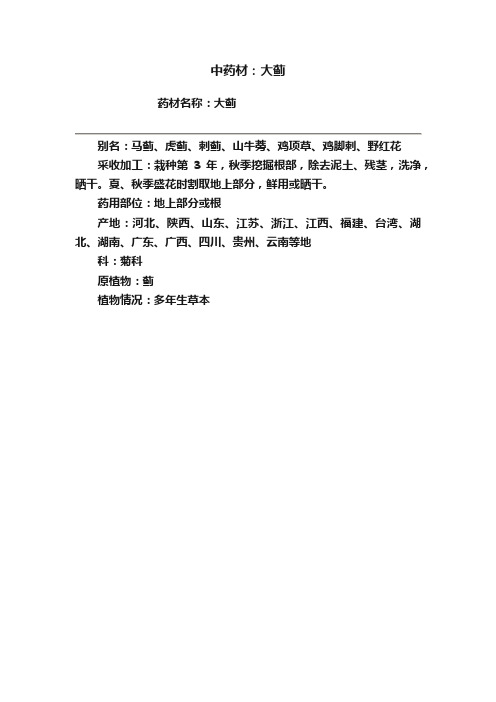 中药材：大蓟

药材名称：大蓟

别名：马蓟、虎蓟、刺蓟、山牛蒡、鸡项草、鸡脚刺、野红花

采收加工：栽种第 3 年，秋季挖掘根部，除去泥土、残茎，洗净，晒干。夏、秋季盛花时割取地上部分，鲜用或晒干。

药用部位：地上部分或根

产地：河北、陕西、山东、江苏、浙江、江西、福建、台湾、湖北、湖南、广东、广西、四川、贵州、云南等地

科：菊科

原植物：蓟

植物情况：多年生草本